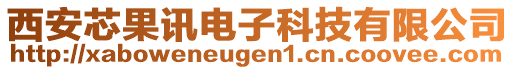 西安芯果讯电子科技有限公司
http://xaboweneugen1.cn.coovee.com